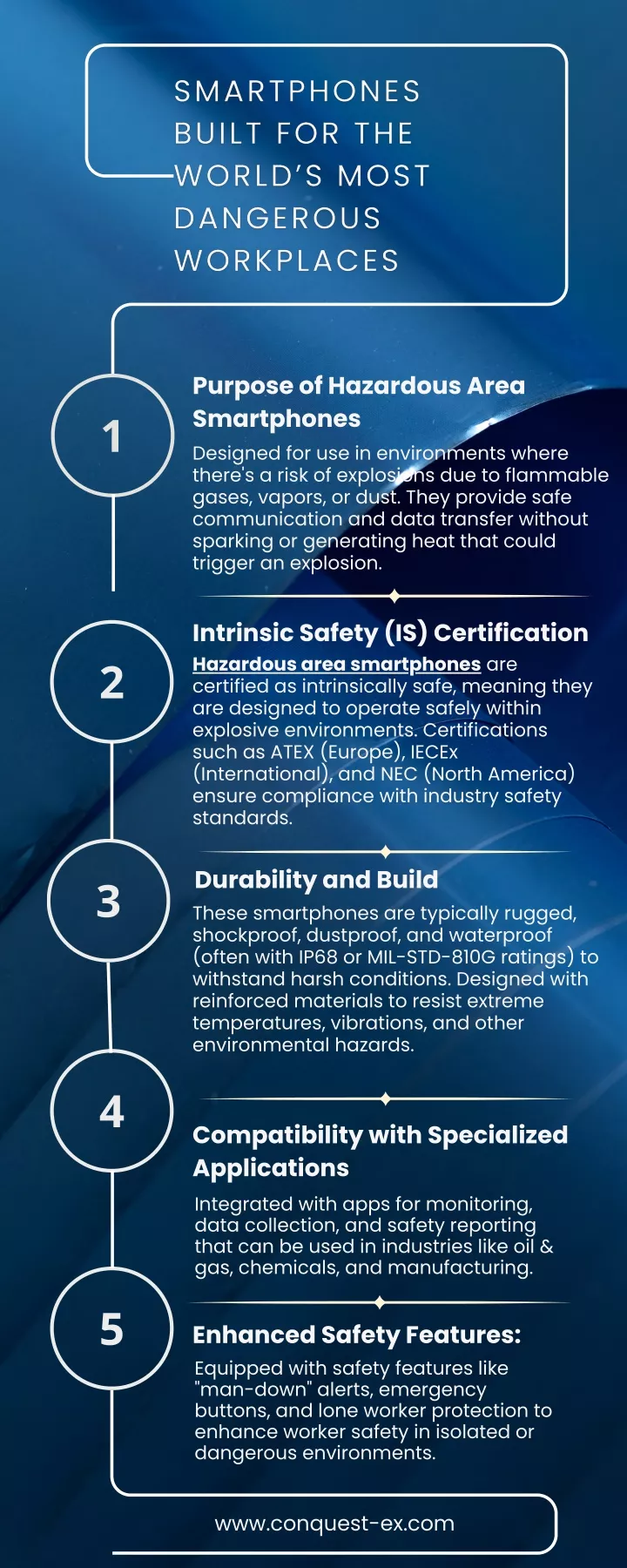 SMARTPHONES BUILT FOR THE WORLD'S MOST DANGEROUS WORKPLACES

1

Purpose of Hazardous Area Smartphones

Designed for use in environments where there's a risk of explosions due to flammable gases, vapors, or dust. They provide safe communication and data transfer without sparking or generating heat that could trigger an explosion.

2

Intrinsic Safety (IS) Certification

Hazardous area smartphones are certified as intrinsically safe, meaning they are designed to operate safely within explosive environments. Certifications such as ATEX (Europe), IECEx (International), and NEC (North America) ensure compliance with industry safety standards.

3

Durability and Build

These smartphones are typically rugged, shockproof, dustproof, and waterproof (often with IP68 or MIL-STD-810G ratings) to withstand harsh conditions. Designed with reinforced materials to resist extreme temperatures, vibrations, and other environmental hazards.

4

Compatibility with Specialized Applications

Integrated with apps for monitoring, data collection, and safety reporting that can be used in industries like oil & gas, chemicals, and manufacturing.

5

Enhanced Safety Features:

Equipped with safety features like "man-down" alerts, emergency buttons, and lone worker protection to enhance worker safety in isolated or dangerous environments.

www.conquest-ex.com